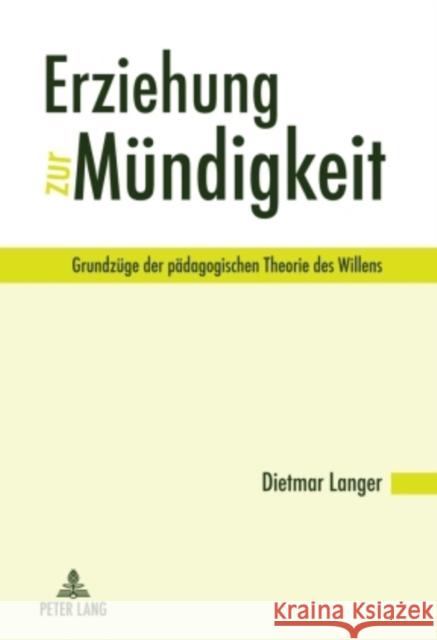 Erziehung zur Mündigkeit

Grundzüge der pädagogischen Theorie des Willens

Dietmar Langer

PETER LANG